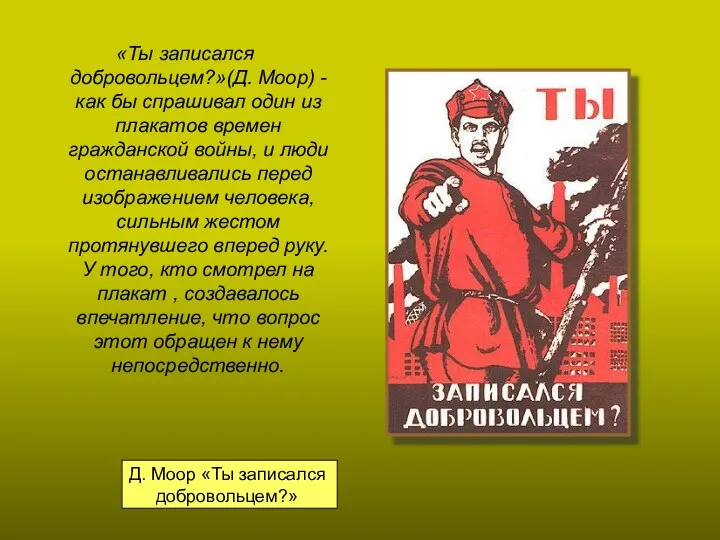 «Ты записался добровольцем?»(Д. Моор) - как бы спрашивал один из плакатов времен гражданской войны, и люди останавливались перед изображением человека, сильным жестом протянувшего вперед руку. У того, кто смотрел на плакат , создавалось впечатление, что вопрос этот обращен к нему непосредственно.

ТЫ

ЗАПИСАЛСЯ ДОБРОВОЛЬЦЕМ?

Д. Моор «Ты записался добровольцем?»